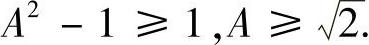 $A^2 - 1 \geqslant 1, A \geqslant \sqrt{2}.$